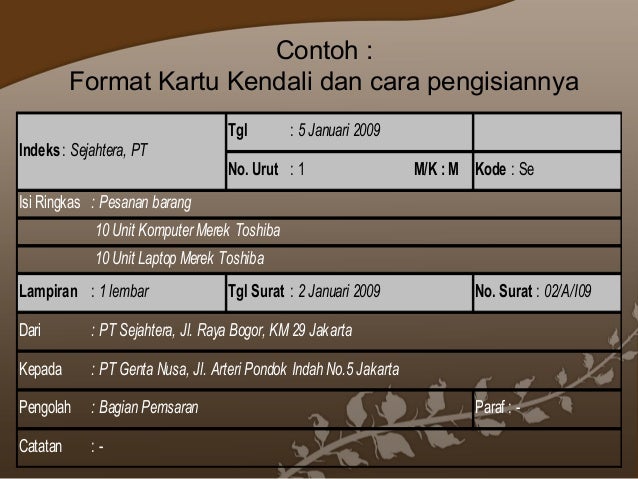 Contoh :
Format Kartu Kendali dan cara pengisiannya

| Indeks : Sejahtera, PT | Tgl : 5 Januari 2009 | |
|---|---|---|
| | No. Urut : 1 M/K : M | Kode : Se |
| Isi Ringkas : Pesanan barang | | |
| 10 Unit Komputer Merek Toshiba | | |
| 10 Unit Laptop Merek Toshiba | | |
| Lampiran : 1 lembar | Tgl Surat : 2 Januari 2009 | No. Surat : 02/A/I09 |
| Dari : PT Sejahtera, Jl. Raya Bogor, KM 29 Jakarta | | |
| Kepada : PT Genta Nusa, Jl. Arteri Pondok Indah No.5 Jakarta | | |
| Pengolah : Bagian Pemsaran | | Paraf : - |
| Catatan : - | | |